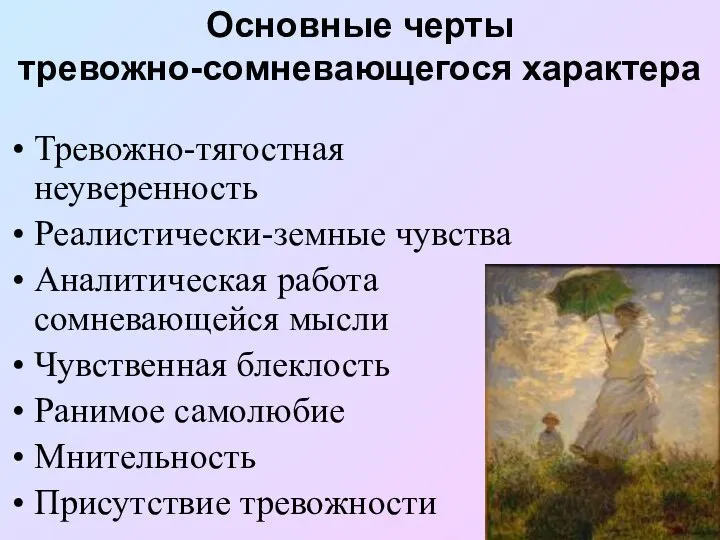 Основные черты тревожно-сомневающегося характера

• Тревожно-тягостная неуверенность
• Реалистически-земные чувства
• Аналитическая работа сомневающейся мысли
• Чувственная блеклость
• Ранимое самолюбие
• Мнительность
• Присутствие тревожности